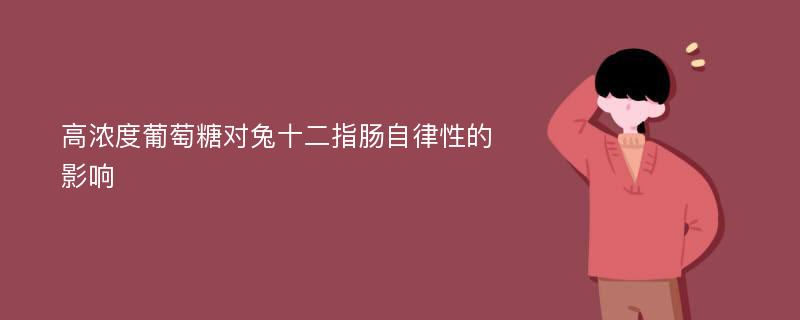 高浓度葡萄糖对兔十二指肠自律性的影响